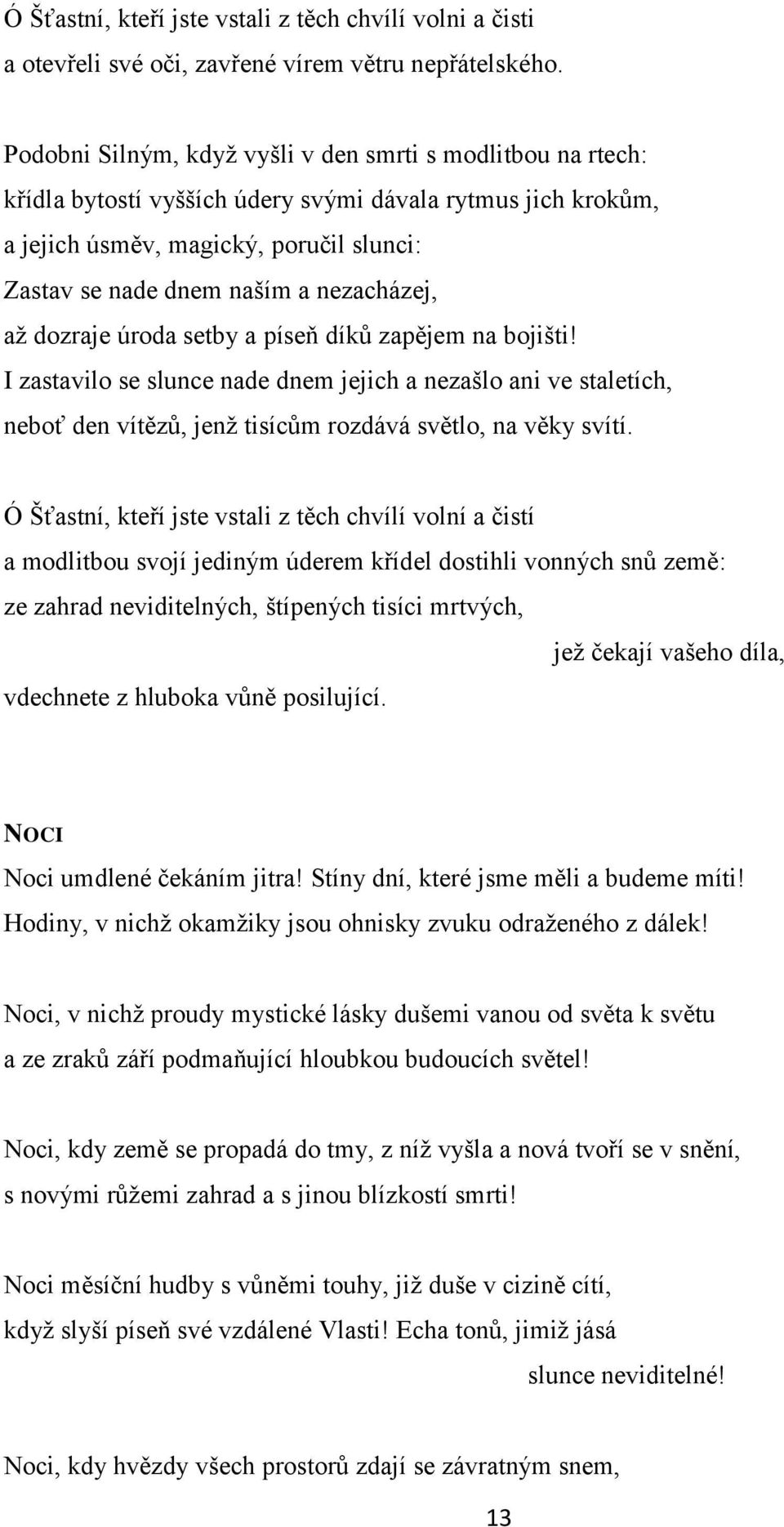 Ó Šťastní, kteří jste vstali z těch chvílí volni a čisti
a otevřeli své oči, zavřené vírem větru nepřátelského.

Podobni Silným, když vyšli v den smrti s modlitbou na rtech:
křídla bytostí vyšších údery svými dávala rytmus jich krokům,
a jejich úsměv, magický, poručil slunci:
Zastav se nade dnem naším a nezacházej,
až dozraje úroda setby a píseň díků zapějem na bojišti!
I zastavilo se slunce nade dnem jejich a nezašlo ani ve staletích,
neboť den vítězů, jenž tisícům rozdává světlo, na věky svítí.

Ó Šťastní, kteří jste vstali z těch chvílí volní a čistí
a modlitbou svojí jediným úderem křídel dostihli vonných snů země:
ze zahrad neviditelných, štípených tisíci mrtvých,
jež čekají vašeho díla,
vdechnete z hluboka vůně posilující.

NOCI
Noci umdlené čekáním jitra! Stíny dní, které jsme měli a budeme míti!
Hodiny, v nichž okamžiky jsou ohnisky zvuku odraženého z dálek!

Noci, v nichž proudy mystické lásky dušemi vanou od světa k světu
a ze zraků září podmaňující hloubkou budoucích světel!

Noci, kdy země se propadá do tmy, z níž vyšla a nová tvoří se v snění,
s novými růžemi zahrad a s jinou blízkostí smrti!

Noci měsíční hudby s vůněmi touhy, již duše v cizině cítí,
když slyší píseň své vzdálené Vlasti! Echa tonů, jimiž jásá
slunce neviditelné!

Noci, kdy hvězdy všech prostorů zdají se závratným snem,

13